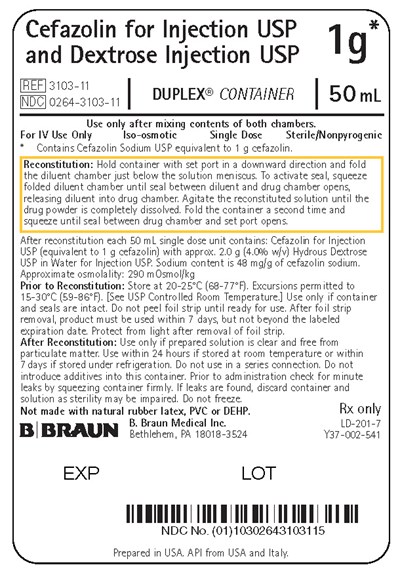 Cefazolin for Injection USP and Dextrose Injection USP

1g*

REF 3103-11
NDC 0264-3103-11

DUPLEX® CONTAINER

50 mL

Use only after mixing contents of both chambers.
For IV Use Only Iso-osmotic Single Dose Sterile/Nonpyrogenic
* Contains Cefazolin Sodium USP equivalent to 1 g cefazolin.

Reconstitution: Hold container with set port in a downward direction and fold the diluent chamber just below the solution meniscus. To activate seal, squeeze folded diluent chamber until seal between diluent and drug chamber opens, releasing diluent into drug chamber. Agitate the reconstituted solution until the drug powder is completely dissolved. Fold the container a second time and squeeze until seal between drug chamber and set port opens.

After reconstitution each 50 mL single dose unit contains: Cefazolin for Injection USP (equivalent to 1 g cefazolin) with approx. 2.0 g (4.0% w/v) Hydrous Dextrose USP in Water for Injection USP. Sodium content is 48 mg/g of cefazolin sodium. Approximate osmolality: 290 mOsmol/kg

Prior to Reconstitution: Store at 20-25°C (68-77°F). Excursions permitted to 15-30°C (59-86°F). [See USP Controlled Room Temperature.] Use only if container and seals are intact. Do not peel foil strip until ready for use. After foil strip removal, product must be used within 7 days, but not beyond the labeled expiration date. Protect from light after removal of foil strip.

After Reconstitution: Use only if prepared solution is clear and free from particulate matter. Use within 24 hours if stored at room temperature or within 7 days if stored under refrigeration. Do not use in a series connection. Do not introduce additives into this container. Prior to administration check for minute leaks by squeezing container firmly. If leaks are found, discard container and solution as sterility may be impaired. Do not freeze.

Not made with natural rubber latex, PVC or DEHP.

Rx only

B|BRAUN

B. Braun Medical Inc.
Bethlehem, PA 18018-3524

LD-201-7
Y37-002-541

EXP

LOT

NDC No. (01)10302643103115

Prepared in USA. API from USA and Italy.